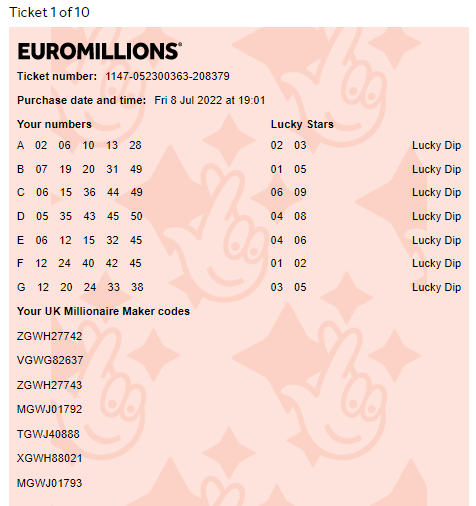 Ticket 1 of 10

EUROMILLIONS®

Ticket number: 1147-052300363-208379

Purchase date and time: Fri 8 Jul 2022 at 19:01

| Your numbers | Lucky Stars | |
|---|---|---|
| A 02 06 10 13 28 | 02 03 | Lucky Dip |
| B 07 19 20 31 49 | 01 05 | Lucky Dip |
| C 06 15 36 44 49 | 06 09 | Lucky Dip |
| D 05 35 43 45 50 | 04 08 | Lucky Dip |
| E 06 12 15 32 45 | 04 06 | Lucky Dip |
| F 12 24 40 42 45 | 01 02 | Lucky Dip |
| G 12 20 24 33 38 | 03 05 | Lucky Dip |

Your UK Millionaire Maker codes

ZGWH27742

VGWG82637

ZGWH27743

MGWJ01792

TGWJ40888

XGWH88021

MGWJ01793